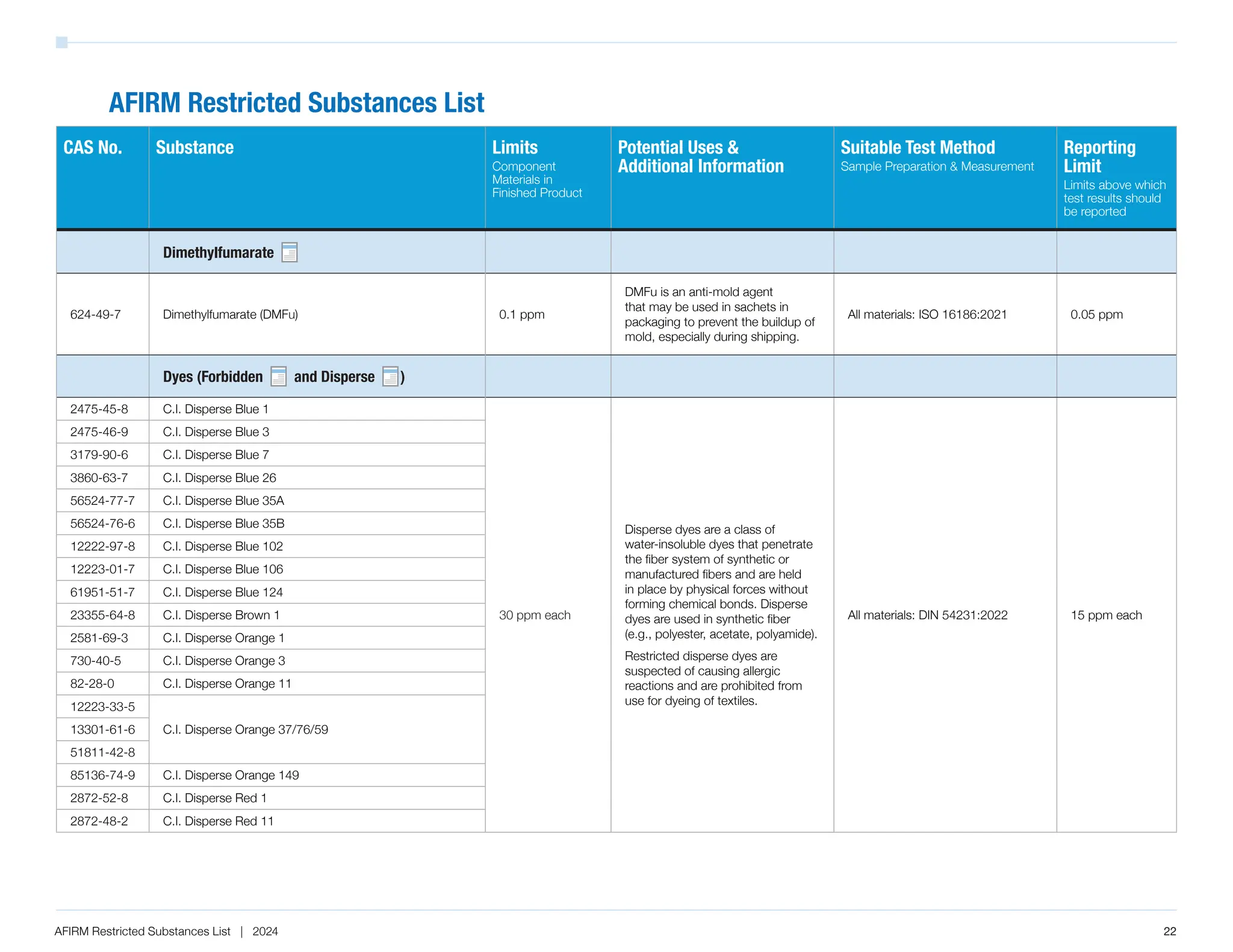 AFIRM Restricted Substances List

| CAS No. | Substance | Limits Component Materials in Finished Product | Potential Uses & Additional Information | Suitable Test Method Sample Preparation & Measurement | Reporting Limit Limits above which test results should be reported |
|---|---|---|---|---|---|
| | Dimethylfumarate | | | | |
| 624-49-7 | Dimethylfumarate (DMFu) | 0.1 ppm | DMFu is an anti-mold agent that may be used in sachets in packaging to prevent the buildup of mold, especially during shipping. | All materials: ISO 16186:2021 | 0.05 ppm |
| | Dyes (Forbidden and Disperse ) | | | | |
| 2475-45-8 | C.I. Disperse Blue 1 | 30 ppm each | Disperse dyes are a class of water-insoluble dyes that penetrate the fiber system of synthetic or manufactured fibers and are held in place by physical forces without forming chemical bonds. Disperse dyes are used in synthetic fiber (e.g., polyester, acetate, polyamide). Restricted disperse dyes are suspected of causing allergic reactions and are prohibited from use for dyeing of textiles. | All materials: DIN 54231:2022 | 15 ppm each |
| 2475-46-9 | C.I. Disperse Blue 3 | | | | |
| 3179-90-6 | C.I. Disperse Blue 7 | | | | |
| 3860-63-7 | C.I. Disperse Blue 26 | | | | |
| 56524-77-7 | C.I. Disperse Blue 35A | | | | |
| 56524-76-6 | C.I. Disperse Blue 35B | | | | |
| 12222-97-8 | C.I. Disperse Blue 102 | | | | |
| 12223-01-7 | C.I. Disperse Blue 106 | | | | |
| 61951-51-7 | C.I. Disperse Blue 124 | | | | |
| 23355-64-8 | C.I. Disperse Brown 1 | | | | |
| 2581-69-3 | C.I. Disperse Orange 1 | | | | |
| 730-40-5 | C.I. Disperse Orange 3 | | | | |
| 82-28-0 | C.I. Disperse Orange 11 | | | | |
| 12223-33-5 | C.I. Disperse Orange 37/76/59 | | | | |
| 13301-61-6 | | | | | |
| 51811-42-8 | | | | | |
| 85136-74-9 | C.I. Disperse Orange 149 | | | | |
| 2872-52-8 | C.I. Disperse Red 1 | | | | |
| 2872-48-2 | C.I. Disperse Red 11 | | | | |

AFIRM Restricted Substances List | 2024

22